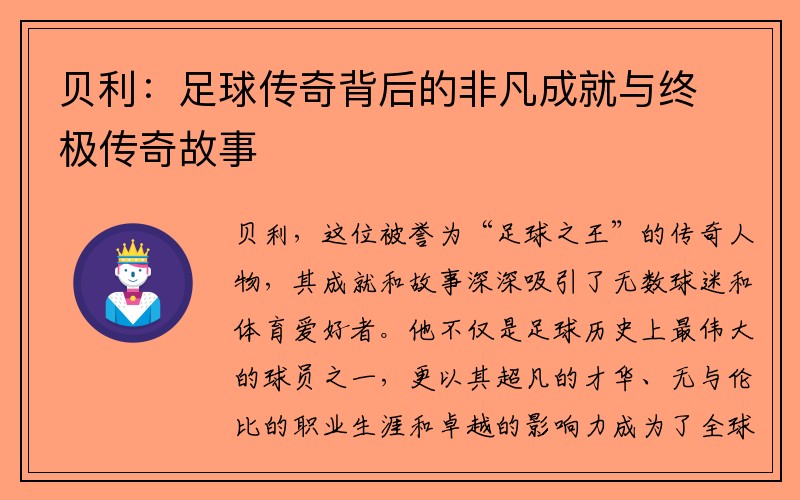 贝利：足球传奇背后的非凡成就与终极传奇故事

贝利，这位被誉为“足球之王”的传奇人物，其成就和故事深深吸引了无数球迷和体育爱好者。他不仅是足球历史上最伟大的球员之一，更以其超凡的才华、无与伦比的职业生涯和卓越的影响力成为了全球